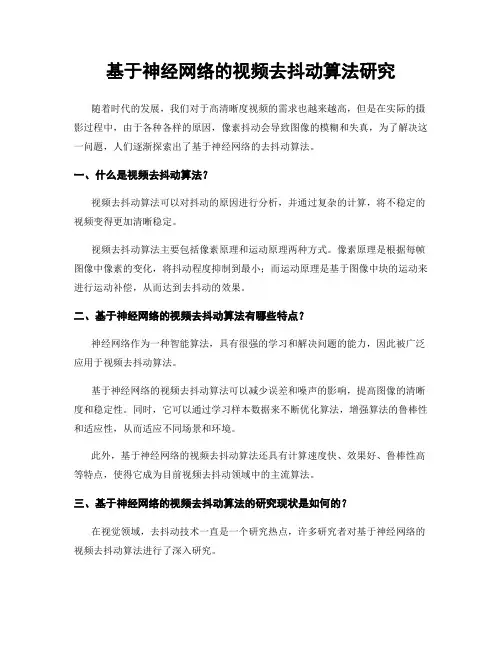 基于神经网络的视频去抖动算法研究

随着时代的发展，我们对于高清晰度视频的需求也越来越高，但是在实际的摄影过程中，由于各种各样的原因，像素抖动会导致图像的模糊和失真，为了解决这一问题，人们逐渐探索出了基于神经网络的去抖动算法。

一、什么是视频去抖动算法？

视频去抖动算法可以对抖动的原因进行分析，并通过复杂的计算，将不稳定的视频变得更加清晰稳定。

视频去抖动算法主要包括像素原理和运动原理两种方式。像素原理是根据每帧图像中像素的变化，将抖动程度抑制到最小；而运动原理是基于图像中块的运动来进行运动补偿，从而达到去抖动的效果。

二、基于神经网络的视频去抖动算法有哪些特点？

神经网络作为一种智能算法，具有很强的学习和解决问题的能力，因此被广泛应用于视频去抖动算法。

基于神经网络的视频去抖动算法可以减少误差和噪声的影响，提高图像的清晰度和稳定性。同时，它可以通过学习样本数据来不断优化算法，增强算法的鲁棒性和适应性，从而适应不同场景和环境。

此外，基于神经网络的视频去抖动算法还具有计算速度快、效果好、鲁棒性高等特点，使得它成为目前视频去抖动领域中的主流算法。

三、基于神经网络的视频去抖动算法的研究现状是如何的？

在视觉领域，去抖动技术一直是一个研究热点，许多研究者对基于神经网络的视频去抖动算法进行了深入研究。